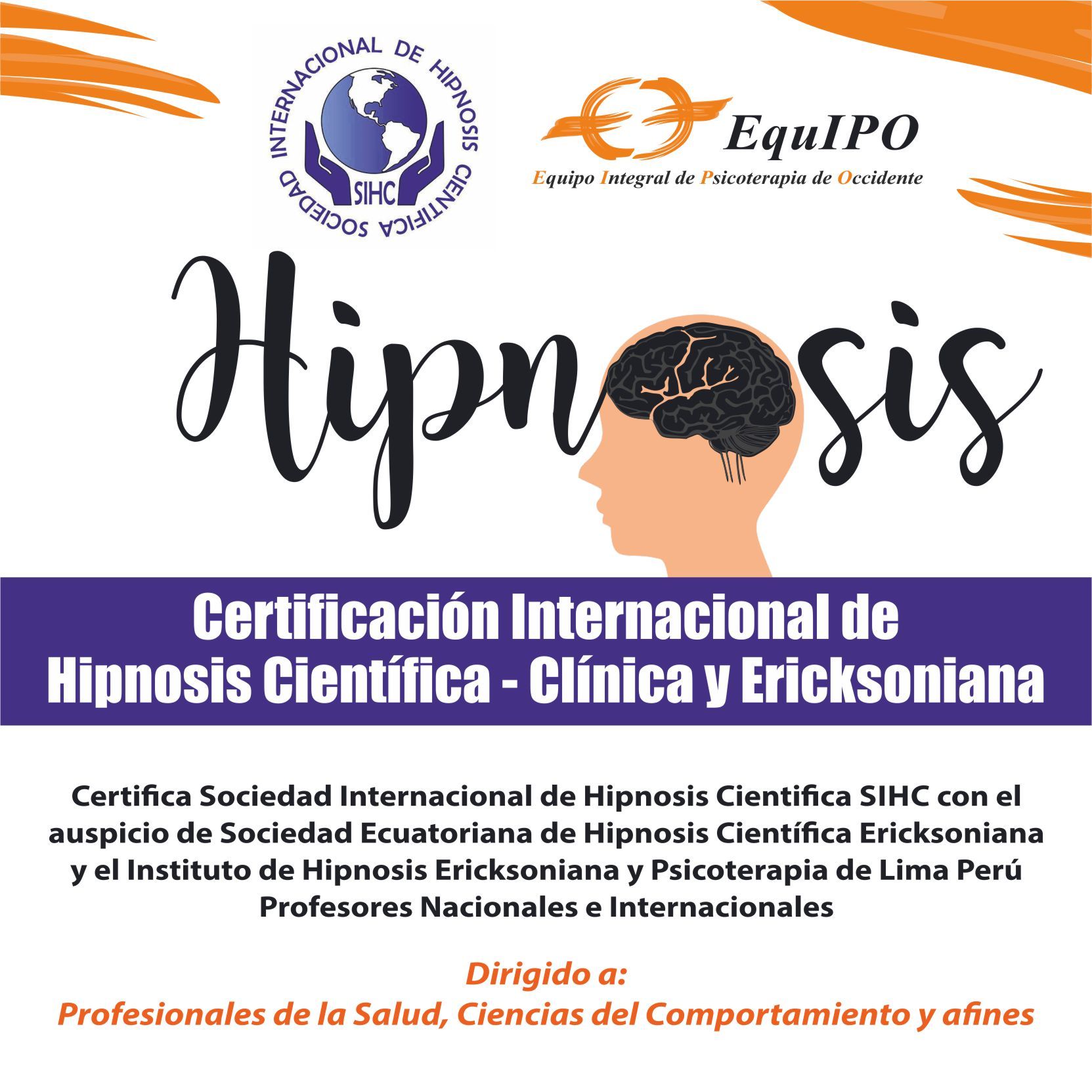 SOCIEDAD INTERNACIONAL DE HIPNOSIS CIENTIFICA

SIHC

EquIPO

Equipo Integral de Psicoterapia de Occidente

Hipnosis

Certificación Internacional de Hipnosis Científica - Clínica y Ericksoniana

Certifica Sociedad Internacional de Hipnosis Cientifica SIHC con el auspicio de Sociedad Ecuatoriana de Hipnosis Científica Ericksoniana y el Instituto de Hipnosis Ericksoniana y Psicoterapia de Lima Perú Profesores Nacionales e Internacionales

Dirigido a:
Profesionales de la Salud, Ciencias del Comportamiento y afines